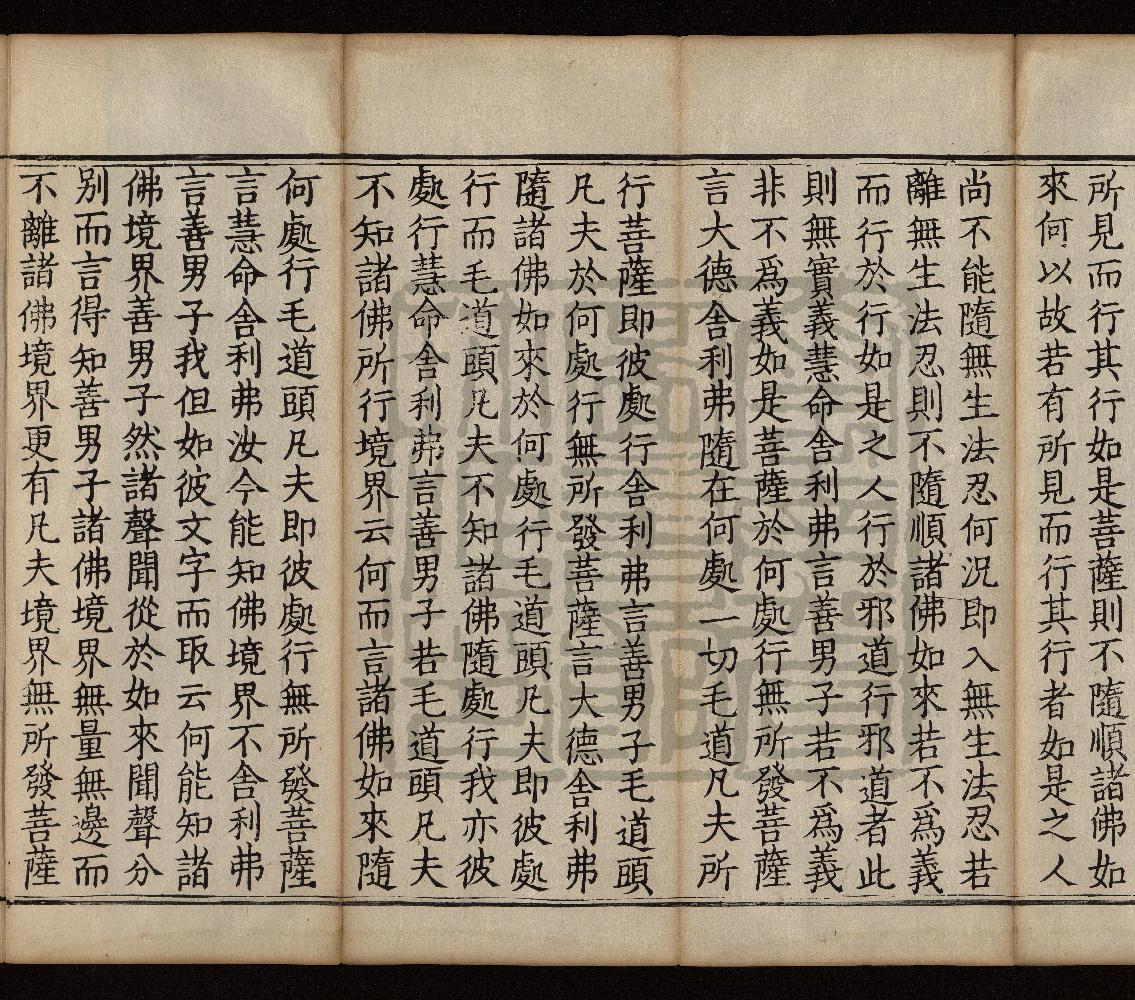 所見而行其行如是菩薩則不隨順諸佛如來何以故若有所見而行其行者如是之人尚不能隨無生法忍何況即入無生法忍若離無生法忍則不隨順諸佛如來若不爲義而行於行如是之人行於邪道行邪道者此則無實義慧命舍利弗言善男子若不爲義非不爲義如是菩薩於何處行無所發菩薩言大德舍利弗隨在何處一切毛道凡夫所行菩薩即彼處行舍利弗言善男子毛道頭凡夫於何處行無所發菩薩言大德舍利弗隨諸佛如來於何處行毛道頭凡夫即彼處行而毛道頭凡夫不知諸佛隨處行我亦彼處行慧命舍利弗言善男子若毛道頭凡夫不知諸佛所行境界云何而言諸佛如來隨何處行毛道頭凡夫即彼處行無所發菩薩言慧命舍利弗汝今能知佛境界不舍利弗言善男子我但如彼文字而取云何能知諸佛境界善男子然諸聲聞從於如來聞聲分別而言得知善男子諸佛境界無量無邊而不離諸佛境界更有凡夫境界無所發菩薩